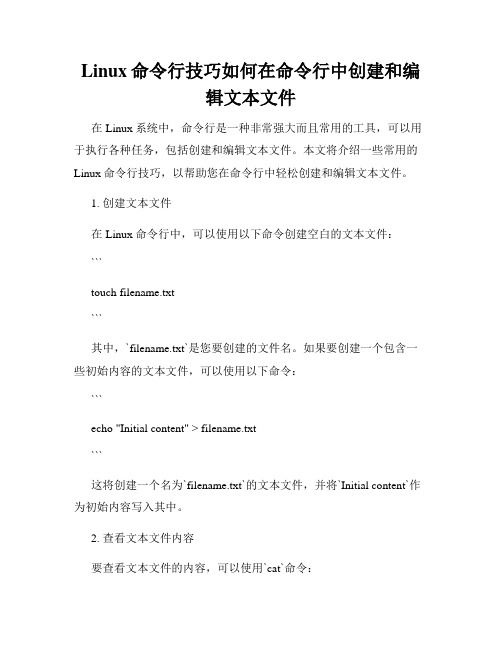 Linux 命令行技巧如何在命令行中创建和编辑文本文件

在 Linux 系统中，命令行是一种非常强大而且常用的工具，可以用于执行各种任务，包括创建和编辑文本文件。本文将介绍一些常用的 Linux 命令行技巧，以帮助您在命令行中轻松创建和编辑文本文件。

1. 创建文本文件

在 Linux 命令行中，可以使用以下命令创建空白的文本文件：

```

touch filename.txt

```

其中，`filename.txt`是您要创建的文件名。如果要创建一个包含一些初始内容的文本文件，可以使用以下命令：

```

echo "Initial content" > filename.txt

```

这将创建一个名为`filename.txt`的文本文件，并将`Initial content`作为初始内容写入其中。

2. 查看文本文件内容

要查看文本文件的内容，可以使用`cat`命令：